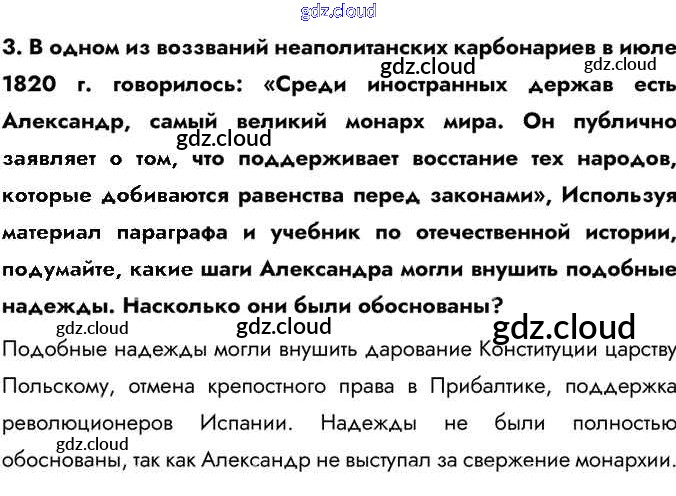 gdz.cloud

3. В одном из воззваний неаполитанских карбонариев в июле 1820 г. говорилось: «Среди иностранных держав есть Александр, самый великий монарх мира. Он публично заявляет о том, что поддерживает восстание тех народов, которые добиваются равенства перед законами», Используя материал параграфа и учебник по отечественной истории, подумайте, какие шаги Александра могли внушить подобные надежды. Насколько они были обоснованы?

gdz.cloud gdz.cloud gdz.cloud gdz.cloud gdz.cloud gdz.cloud

Подобные надежды могли внушить дарование Конституции царству Польскому, отмена крепостного права в Прибалтике, поддержка революционеров Испании. Надежды не были полностью обоснованы, так как Александр не выступал за свержение монархии.

gdz.cloud